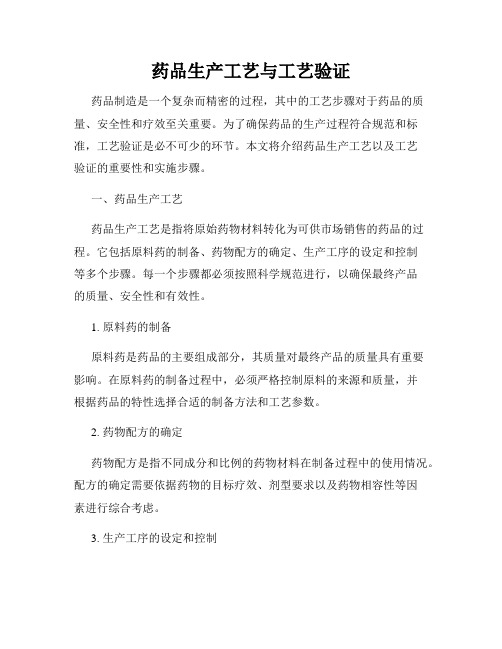 药品生产工艺与工艺验证

药品制造是一个复杂而精密的过程，其中的工艺步骤对于药品的质量、安全性和疗效至关重要。为了确保药品的生产过程符合规范和标准，工艺验证是必不可少的环节。本文将介绍药品生产工艺以及工艺验证的重要性和实施步骤。

一、药品生产工艺

药品生产工艺是指将原始药物材料转化为可供市场销售的药品的过程。它包括原料药的制备、药物配方的确定、生产工序的设定和控制等多个步骤。每一个步骤都必须按照科学规范进行，以确保最终产品的质量、安全性和有效性。

1. 原料药的制备

原料药是药品的主要组成部分，其质量对最终产品的质量具有重要影响。在原料药的制备过程中，必须严格控制原料的来源和质量，并根据药品的特性选择合适的制备方法和工艺参数。

2. 药物配方的确定

药物配方是指不同成分和比例的药物材料在制备过程中的使用情况。配方的确定需要依据药物的目标疗效、剂型要求以及药物相容性等因素进行综合考虑。

3. 生产工序的设定和控制